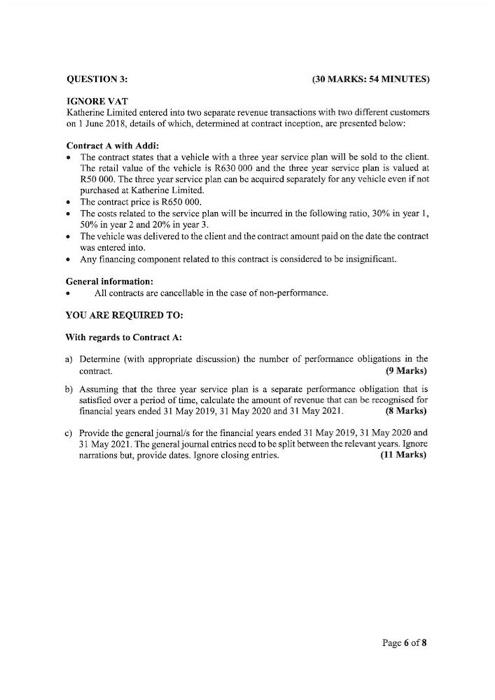 QUESTION 3: (30 MARKS: 54 MINUTES)

IGNORE VAT
Katherine Limited entered into two separate revenue transactions with two different customers on 1 June 2018, details of which, determined at contract inception, are presented below:

Contract A with Addi:
• The contract states that a vehicle with a three year service plan will be sold to the client. The retail value of the vehicle is R630 000 and the three year service plan is valued at R50 000. The three year service plan can be acquired separately for any vehicle even if not purchased at Katherine Limited.
• The contract price is R650 000.
• The costs related to the service plan will be incurred in the following ratio, 30% in year 1, 50% in year 2 and 20% in year 3.
• The vehicle was delivered to the client and the contract amount paid on the date the contract was entered into.
• Any financing component related to this contract is considered to be insignificant.

General information:
• All contracts are cancellable in the case of non-performance.

YOU ARE REQUIRED TO:

With regards to Contract A:

a) Determine (with appropriate discussion) the number of performance obligations in the contract. (9 Marks)

b) Assuming that the three year service plan is a separate performance obligation that is satisfied over a period of time, calculate the amount of revenue that can be recognised for financial years ended 31 May 2019, 31 May 2020 and 31 May 2021. (8 Marks)

c) Provide the general journal/s for the financial years ended 31 May 2019, 31 May 2020 and 31 May 2021. The general journal entries need to be split between the relevant years. Ignore narrations but, provide dates. Ignore closing entries. (11 Marks)

Page 6 of 8